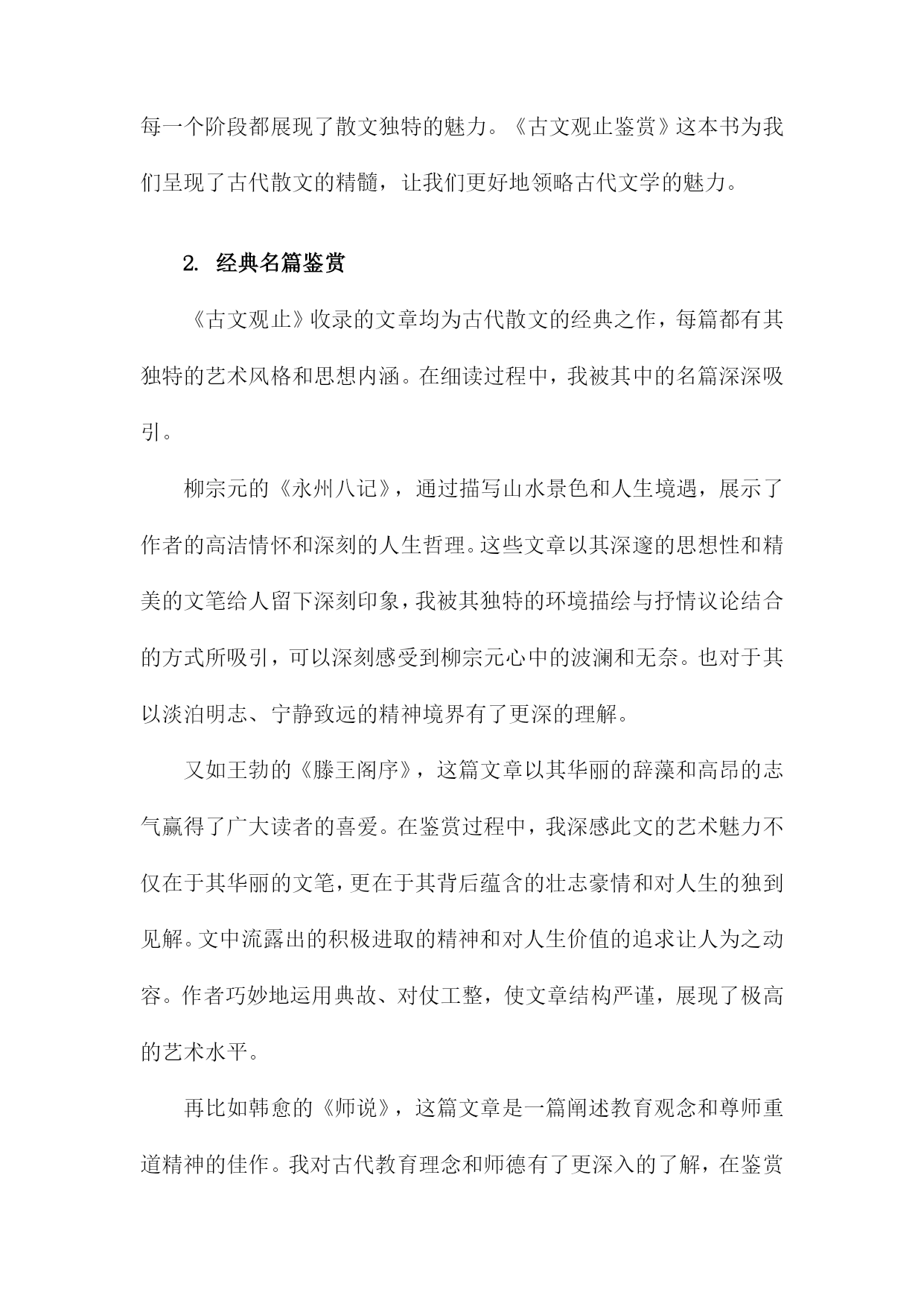 每一个阶段都展现了散文独特的魅力。《古文观止鉴赏》这本书为我们呈现了古代散文的精髓，让我们更好地领略古代文学的魅力。

2. 经典名篇鉴赏

《古文观止》收录的文章均为古代散文的经典之作，每篇都有其独特的艺术风格和思想内涵。在细读过程中，我被其中的名篇深深吸引。

柳宗元的《永州八记》，通过描写山水景色和人生境遇，展示了作者的高洁情怀和深刻的人生哲理。这些文章以其深邃的思想性和精美的文笔给人留下深刻印象，我被其独特的环境描绘与抒情议论结合的方式所吸引，可以深刻感受到柳宗元心中的波澜和无奈。也对于其以淡泊明志、宁静致远的精神境界有了更深的理解。

又如王勃的《滕王阁序》，这篇文章以其华丽的辞藻和高昂的志气赢得了广大读者的喜爱。在鉴赏过程中，我深感此文的艺术魅力不仅在于其华丽的文笔，更在于其背后蕴含的壮志豪情和对人生的独到见解。文中流露出的积极进取的精神和对人生价值的追求让人为之动容。作者巧妙地运用典故、对仗工整，使文章结构严谨，展现了极高的艺术水平。

再比如韩愈的《师说》，这篇文章是一篇阐述教育观念和尊师重道精神的佳作。我对古代教育理念和师德有了更深入的了解，在鉴赏